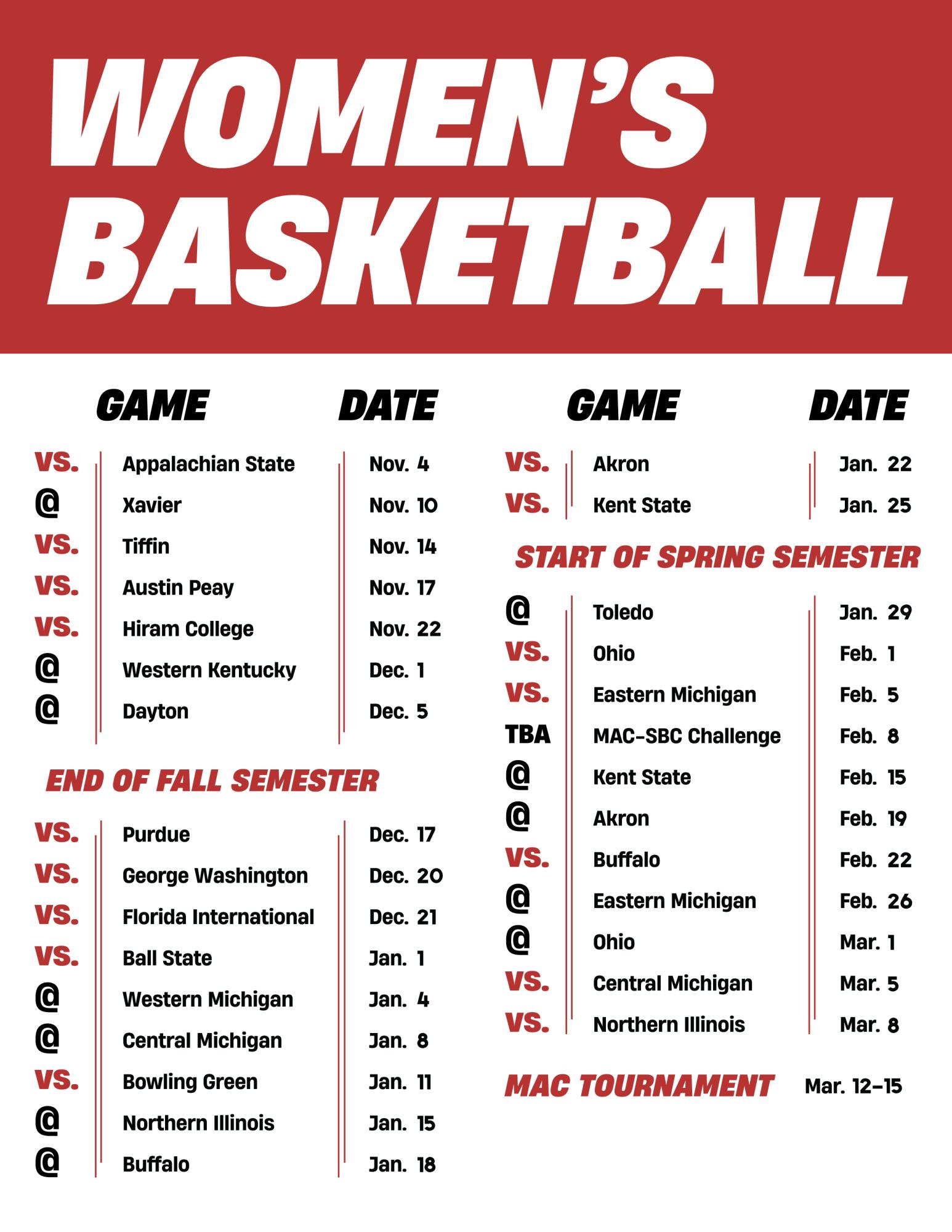 WOMEN'S BASKETBALL

| | GAME | DATE |
|---|---|---|
| VS. | Appalachian State | Nov. 4 |
| @ | Xavier | Nov. 10 |
| VS. | Tiffin | Nov. 14 |
| VS. | Austin Peay | Nov. 17 |
| VS. | Hiram College | Nov. 22 |
| @ | Western Kentucky | Dec. 1 |
| @ | Dayton | Dec. 5 |

END OF FALL SEMESTER

| | | |
|---|---|---|
| VS. | Purdue | Dec. 17 |
| VS. | George Washington | Dec. 20 |
| VS. | Florida International | Dec. 21 |
| VS. | Ball State | Jan. 1 |
| @ | Western Michigan | Jan. 4 |
| @ | Central Michigan | Jan. 8 |
| VS. | Bowling Green | Jan. 11 |
| @ | Northern Illinois | Jan. 15 |
| @ | Buffalo | Jan. 18 |

| | GAME | DATE |
|---|---|---|
| VS. | Akron | Jan. 22 |
| VS. | Kent State | Jan. 25 |

START OF SPRING SEMESTER

| | | |
|---|---|---|
| @ | Toledo | Jan. 29 |
| VS. | Ohio | Feb. 1 |
| VS. | Eastern Michigan | Feb. 5 |
| TBA | MAC-SBC Challenge | Feb. 8 |
| @ | Kent State | Feb. 15 |
| @ | Akron | Feb. 19 |
| VS. | Buffalo | Feb. 22 |
| @ | Eastern Michigan | Feb. 26 |
| @ | Ohio | Mar. 1 |
| VS. | Central Michigan | Mar. 5 |
| VS. | Northern Illinois | Mar. 8 |

MAC TOURNAMENT Mar. 12–15